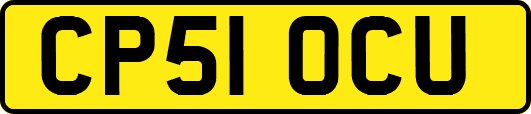 CP51 OCU